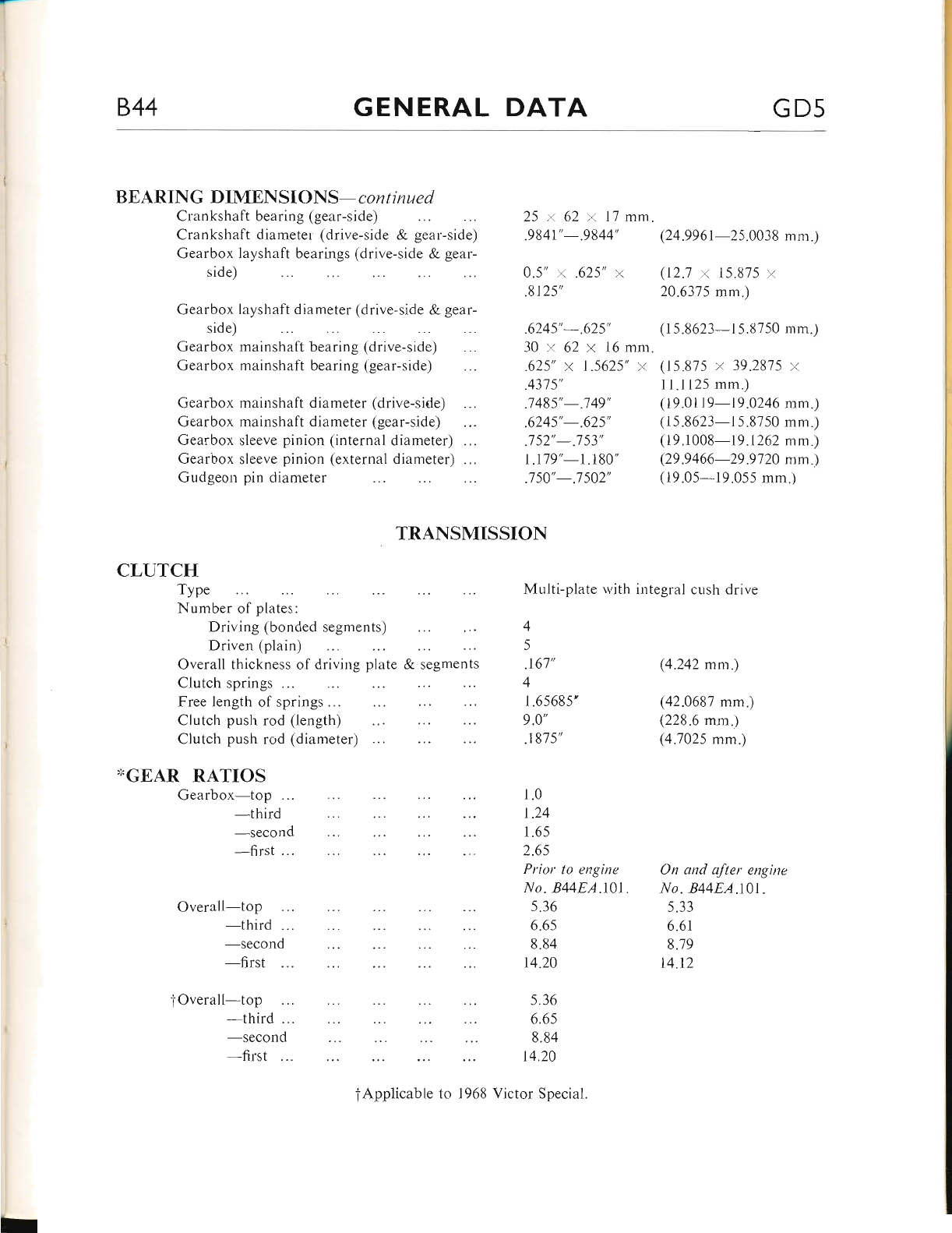 B44 GENERAL DATA GD5

BEARING DIMENSIONS—continued

| | | |
|---|---|---|
| Crankshaft bearing (gear-side) ... ... | 25 × 62 × 17 mm. | |
| Crankshaft diameter (drive-side & gear-side) | .9841″—.9844″ | (24.9961—25.0038 mm.) |
| Gearbox layshaft bearings (drive-side & gear-side) ... ... ... ... ... | 0.5″ × .625″ × .8125″ | (12.7 × 15.875 × 20.6375 mm.) |
| Gearbox layshaft diameter (drive-side & gear-side) ... ... ... ... ... | .6245″—.625″ | (15.8623—15.8750 mm.) |
| Gearbox mainshaft bearing (drive-side) ... | 30 × 62 × 16 mm. | |
| Gearbox mainshaft bearing (gear-side) ... | .625″ × 1.5625″ × .4375″ | (15.875 × 39.2875 × 11.1125 mm.) |
| Gearbox mainshaft diameter (drive-side) ... | .7485″—.749″ | (19.0119—19.0246 mm.) |
| Gearbox mainshaft diameter (gear-side) ... | .6245″—.625″ | (15.8623—15.8750 mm.) |
| Gearbox sleeve pinion (internal diameter) ... | .752″—.753″ | (19.1008—19.1262 mm.) |
| Gearbox sleeve pinion (external diameter) ... | 1.179″—1.180″ | (29.9466—29.9720 mm.) |
| Gudgeon pin diameter ... ... ... | .750″—.7502″ | (19.05—19.055 mm.) |

TRANSMISSION

CLUTCH

| | | |
|---|---|---|
| Type ... ... ... ... ... ... | Multi-plate with integral cush drive | |
| Number of plates: | | |
| Driving (bonded segments) ... ... | 4 | |
| Driven (plain) ... ... ... ... | 5 | |
| Overall thickness of driving plate & segments | .167″ | (4.242 mm.) |
| Clutch springs ... ... ... ... ... | 4 | |
| Free length of springs ... ... ... ... | 1.65685″ | (42.0687 mm.) |
| Clutch push rod (length) ... ... ... | 9.0″ | (228.6 mm.) |
| Clutch push rod (diameter) ... ... ... | .1875″ | (4.7025 mm.) |

*GEAR RATIOS

| | | |
|---|---|---|
| Gearbox—top ... ... ... ... ... | 1.0 | |
| —third ... ... ... ... | 1.24 | |
| —second ... ... ... ... | 1.65 | |
| —first ... ... ... ... ... | 2.65 | |
| | Prior to engine No. B44EA.101. | On and after engine No. B44EA.101. |
| Overall—top ... ... ... ... ... | 5.36 | 5.33 |
| —third ... ... ... ... ... | 6.65 | 6.61 |
| —second ... ... ... ... | 8.84 | 8.79 |
| —first ... ... ... ... ... | 14.20 | 14.12 |
| †Overall—top ... ... ... ... ... | 5.36 | |
| —third ... ... ... ... ... | 6.65 | |
| —second ... ... ... ... | 8.84 | |
| —first ... ... ... ... ... | 14.20 | |

†Applicable to 1968 Victor Special.